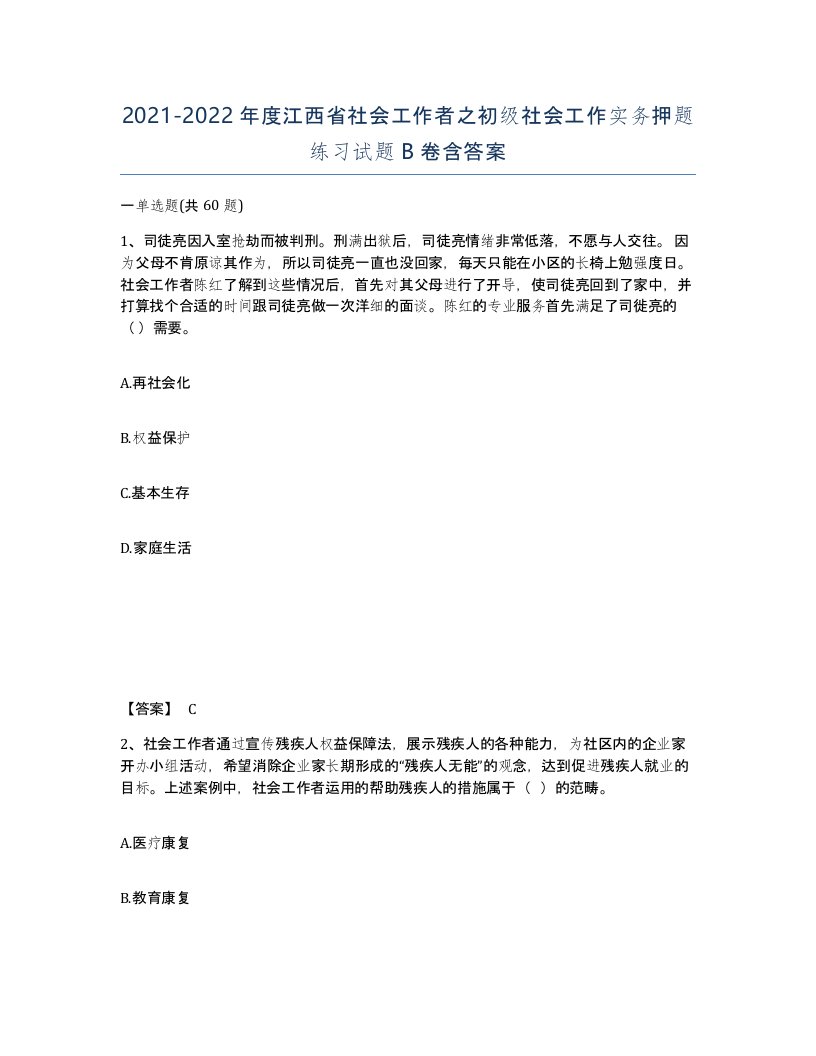 2021-2022年度江西省社会工作者之初级社会工作实务押题练习试题B卷含答案

一单选题(共60题)

1、司徒亮因入室抢劫而被判刑。刑满出狱后，司徒亮情绪非常低落，不愿与人交往。因为父母不肯原谅其作为，所以司徒亮一直也没回家，每天只能在小区的长椅上勉强度日。社会工作者陈红了解到这些情况后，首先对其父母进行了开导，使司徒亮回到了家中，并打算找个合适的时间跟司徒亮做一次洋细的面谈。陈红的专业服务首先满足了司徒亮的（）需要。

A.再社会化

B.权益保护

C.基本生存

D.家庭生活

【答案】 C

2、社会工作者通过宣传残疾人权益保障法，展示残疾人的各种能力，为社区内的企业家开办小组活动，希望消除企业家长期形成的“残疾人无能”的观念，达到促进残疾人就业的目标。上述案例中，社会工作者运用的帮助残疾人的措施属于（ ）的范畴。

A.医疗康复

B.教育康复